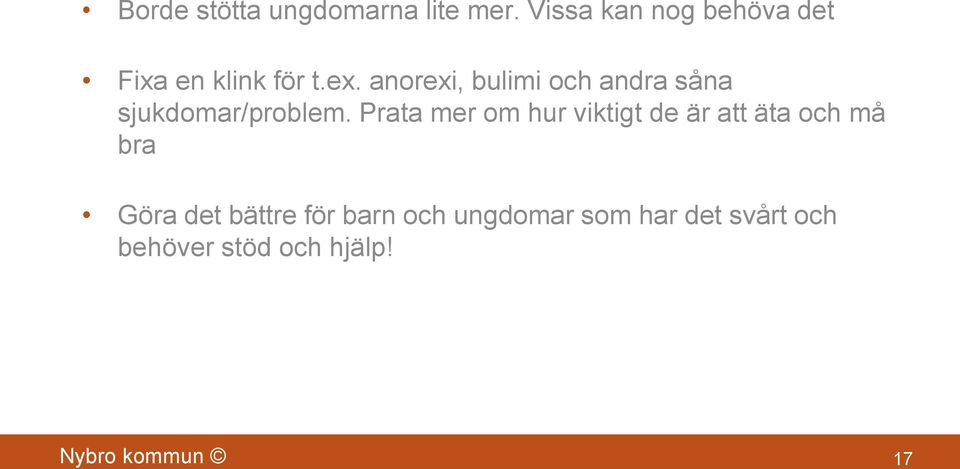 • Borde stötta ungdomarna lite mer. Vissa kan nog behöva det

• Fixa en klink för t.ex. anorexi, bulimi och andra såna sjukdomar/problem. Prata mer om hur viktigt de är att äta och må bra

• Göra det bättre för barn och ungdomar som har det svårt och behöver stöd och hjälp!

Nybro kommun ©

17